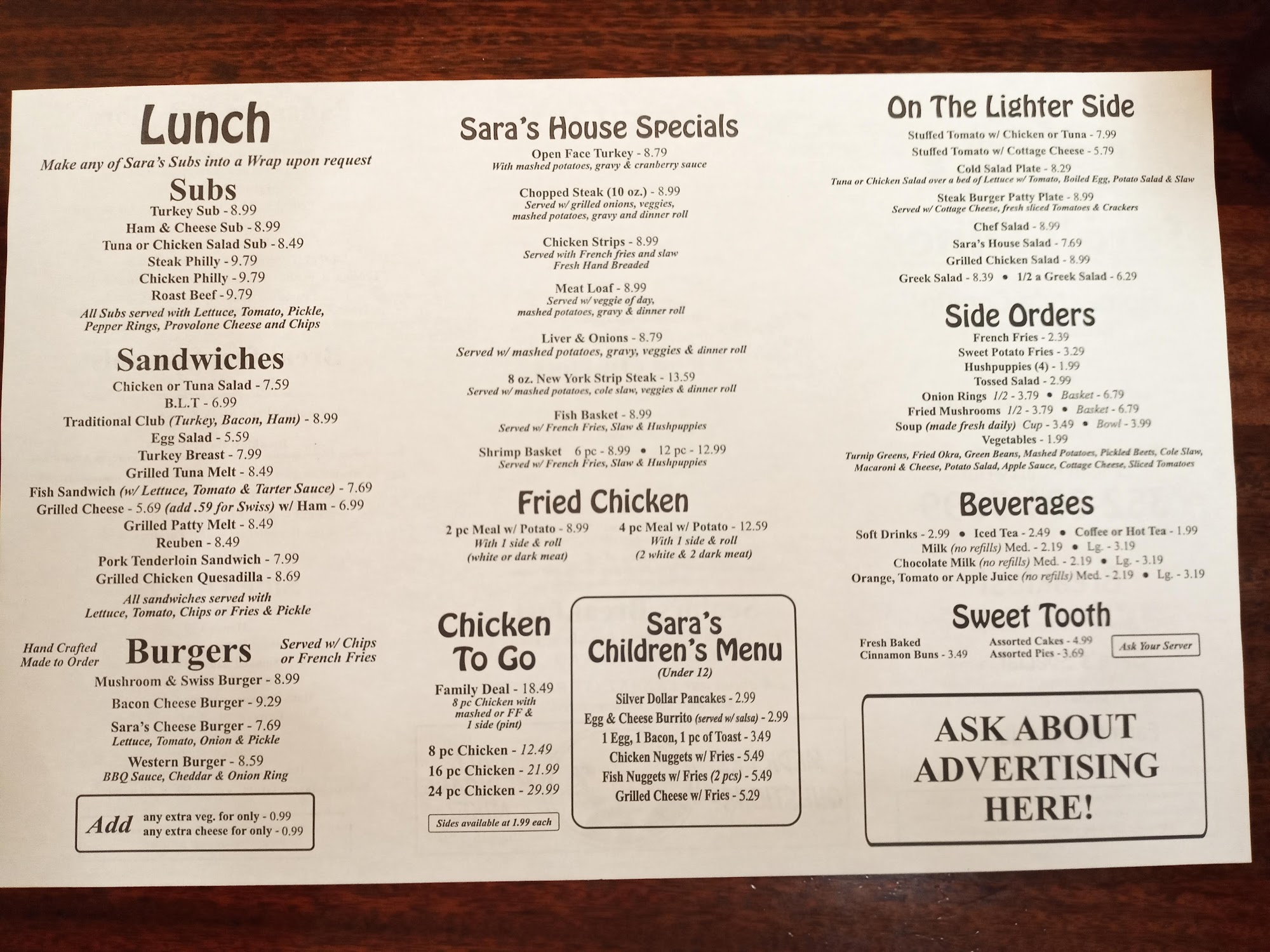 Lunch

Make any of Sara's Subs into a Wrap upon request

Subs

Turkey Sub - 8.99
Ham & Cheese Sub - 8.99
Tuna or Chicken Salad Sub - 8.49
Steak Philly - 9.79
Chicken Philly - 9.79
Roast Beef - 9.79
All Subs served with Lettuce, Tomato, Pickle, Pepper Rings, Provolone Cheese and Chips

Sandwiches

Chicken or Tuna Salad - 7.59
B.L.T - 6.99
Traditional Club (Turkey, Bacon, Ham) - 8.99
Egg Salad - 5.59
Turkey Breast - 7.99
Grilled Tuna Melt - 8.49
Fish Sandwich (w/ Lettuce, Tomato & Tarter Sauce) - 7.69
Grilled Cheese - 5.69 (add .59 for Swiss) w/ Ham - 6.99
Grilled Patty Melt - 8.49
Reuben - 8.49
Pork Tenderloin Sandwich - 7.99
Grilled Chicken Quesadilla - 8.69
All sandwiches served with Lettuce, Tomato, Chips or Fries & Pickle

Hand Crafted Made to Order

Burgers

Served w/ Chips or French Fries

Mushroom & Swiss Burger - 8.99
Bacon Cheese Burger - 9.29
Sara's Cheese Burger - 7.69
Lettuce, Tomato, Onion & Pickle
Western Burger - 8.59
BBQ Sauce, Cheddar & Onion Ring

Add any extra veg. for only - 0.99
any extra cheese for only - 0.99

Sara's House Specials

Open Face Turkey - 8.79
With mashed potatoes, gravy & cranberry sauce

Chopped Steak (10 oz.) - 8.99
Served w/ grilled onions, veggies, mashed potatoes, gravy and dinner roll

Chicken Strips - 8.99
Served with French fries and slaw
Fresh Hand Breaded

Meat Loaf - 8.99
Served w/ veggie of day, mashed potatoes, gravy & dinner roll

Liver & Onions - 8.79
Served w/ mashed potatoes, gravy, veggies & dinner roll

8 oz. New York Strip Steak - 13.59
Served w/ mashed potatoes, cole slaw, veggies & dinner roll

Fish Basket - 8.99
Served w/ French Fries, Slaw & Hushpuppies

Shrimp Basket 6 pc - 8.99 • 12 pc - 12.99
Served w/ French Fries, Slaw & Hushpuppies

Fried Chicken

2 pc Meal w/ Potato - 8.99
With 1 side & roll
(white or dark meat)

4 pc Meal w/ Potato - 12.59
With 1 side & roll
(2 white & 2 dark meat)

Chicken To Go

Family Deal - 18.49
8 pc Chicken with mashed or FF & 1 side (pint)

8 pc Chicken - 12.49
16 pc Chicken - 21.99
24 pc Chicken - 29.99

Sides available at 1.99 each

Sara's Children's Menu
(Under 12)

Silver Dollar Pancakes - 2.99
Egg & Cheese Burrito (served w/ salsa) - 2.99
1 Egg, 1 Bacon, 1 pc of Toast - 3.49
Chicken Nuggets w/ Fries - 5.49
Fish Nuggets w/ Fries (2 pcs) - 5.49
Grilled Cheese w/ Fries - 5.29

On The Lighter Side

Stuffed Tomato w/ Chicken or Tuna - 7.99
Stuffed Tomato w/ Cottage Cheese - 5.79
Cold Salad Plate - 8.29
Tuna or Chicken Salad over a bed of Lettuce w/ Tomato, Boiled Egg, Potato Salad & Slaw
Steak Burger Patty Plate - 8.99
Served w/ Cottage Cheese, fresh sliced Tomatoes & Crackers
Chef Salad - 8.99
Sara's House Salad - 7.69
Grilled Chicken Salad - 8.99
Greek Salad - 8.39 • 1/2 a Greek Salad - 6.29

Side Orders

French Fries - 2.39
Sweet Potato Fries - 3.29
Hushpuppies (4) - 1.99
Tossed Salad - 2.99
Onion Rings 1/2 - 3.79 • Basket - 6.79
Fried Mushrooms 1/2 - 3.79 • Basket - 6.79
Soup (made fresh daily) Cup - 3.49 • Bowl - 3.99
Vegetables - 1.99
Turnip Greens, Fried Okra, Green Beans, Mashed Potatoes, Pickled Beets, Cole Slaw, Macaroni & Cheese, Potato Salad, Apple Sauce, Cottage Cheese, Sliced Tomatoes

Beverages

Soft Drinks - 2.99 • Iced Tea - 2.49 • Coffee or Hot Tea - 1.99
Milk (no refills) Med. - 2.19 • Lg. - 3.19
Chocolate Milk (no refills) Med. - 2.19 • Lg. - 3.19
Orange, Tomato or Apple Juice (no refills) Med. - 2.19 • Lg. - 3.19

Sweet Tooth

Fresh Baked Cinnamon Buns - 3.49
Assorted Cakes - 4.99
Assorted Pies - 3.69
Ask Your Server

ASK ABOUT ADVERTISING HERE!